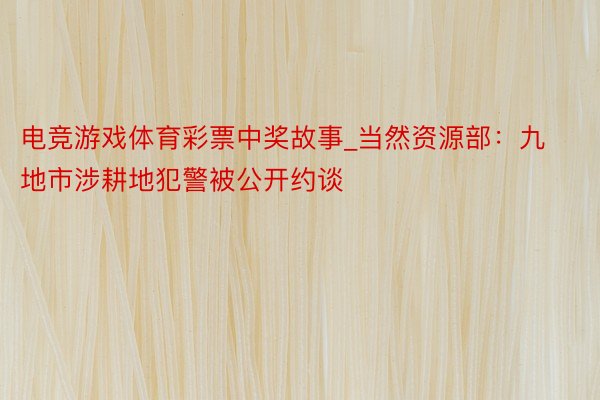 电竞游戏体育彩票中奖故事_当然资源部：九地市涉耕地犯警被公开约谈